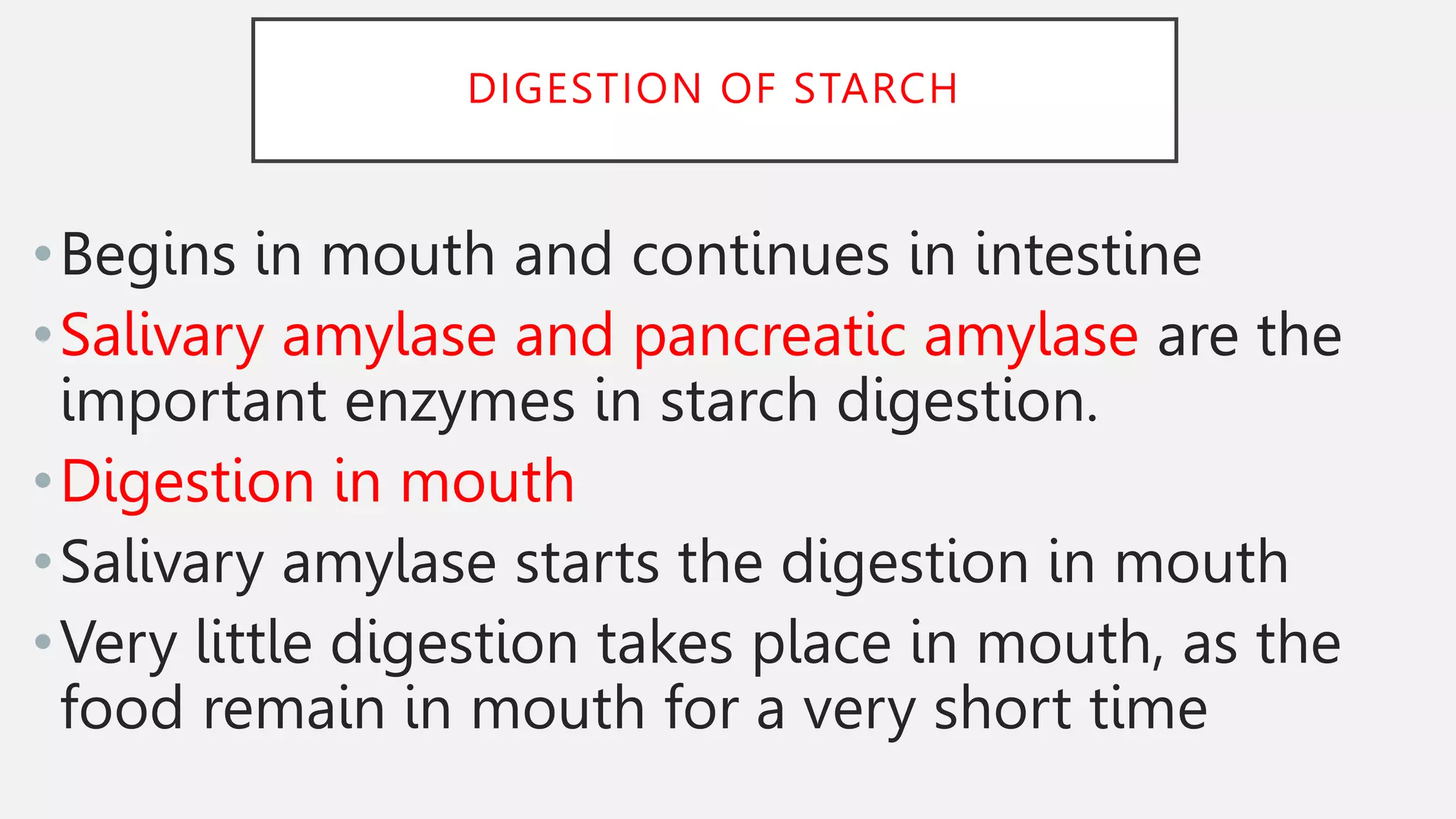 DIGESTION OF STARCH

• Begins in mouth and continues in intestine

• Salivary amylase and pancreatic amylase are the important enzymes in starch digestion.

• Digestion in mouth

• Salivary amylase starts the digestion in mouth

• Very little digestion takes place in mouth, as the food remain in mouth for a very short time